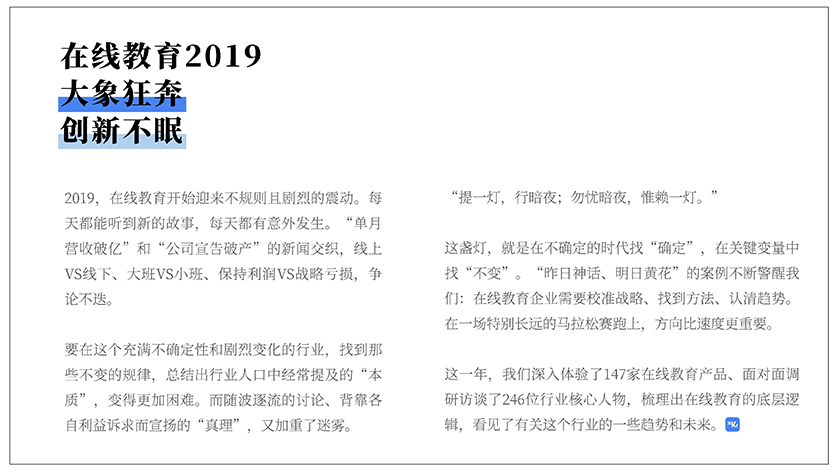 在线教育2019
大象狂奔
创新不眠

2019，在线教育开始迎来不规则且剧烈的震动。每天都能听到新的故事，每天都有意外发生。“单月营收破亿”和“公司宣告破产”的新闻交织，线上VS线下、大班VS小班、保持利润VS战略亏损，争论不迭。

要在这个充满不确定性和剧烈变化的行业，找到那些不变的规律，总结出行业人口中经常提及的“本质”，变得更加困难。而随波逐流的讨论、背靠各自利益诉求而宣扬的“真理”，又加重了迷雾。

“提一灯，行暗夜；勿忧暗夜，惟赖一灯。”

这盏灯，就是在不确定的时代找“确定”，在关键变量中找“不变”。“昨日神话、明日黄花”的案例不断警醒我们：在线教育企业需要校准战略、找到方法、认清趋势。在一场特别长远的马拉松赛跑上，方向比速度更重要。

这一年，我们深入体验了147家在线教育产品、面对面调研访谈了246位行业核心人物，梳理出在线教育的底层逻辑，看见了有关这个行业的一些趋势和未来。